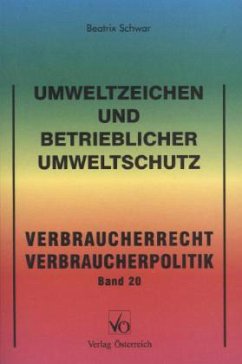 Beatrix Schwar

UMWELTZEICHEN UND BETRIEBLICHER UMWELTSCHUTZ

VERBRAUCHERRECHT
VERBRAUCHERPOLITIK
Band 20

VÖ

Verlag Österreich